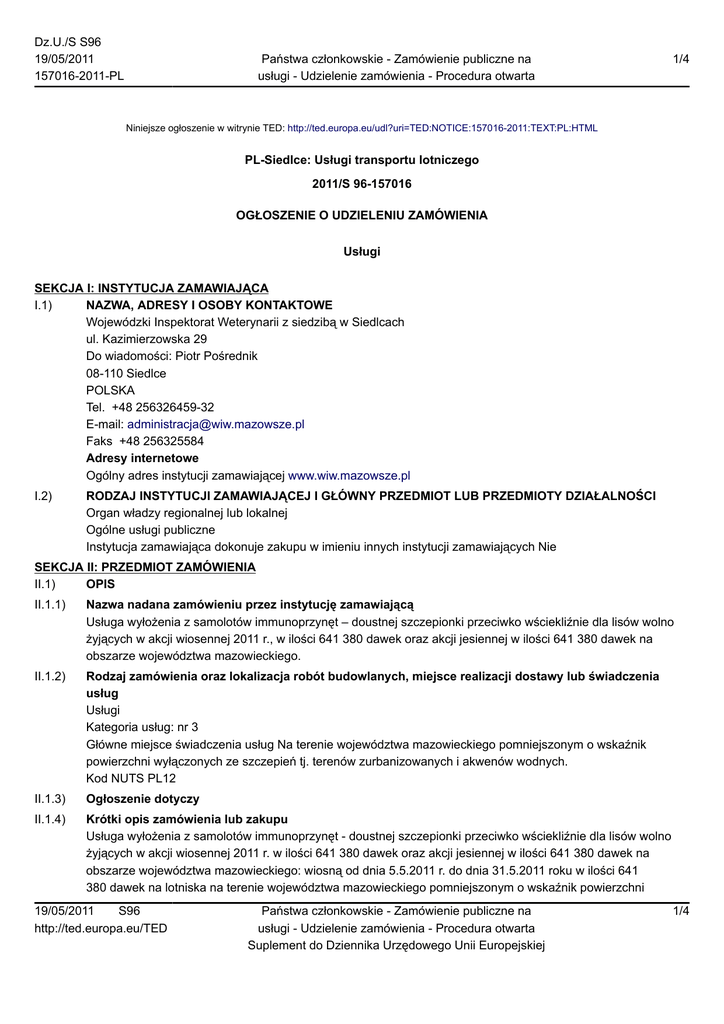 Dz.U./S S96
19/05/2011
157016-2011-PL

Państwa członkowskie - Zamówienie publiczne na usługi - Udzielenie zamówienia - Procedura otwarta

1/4

Niniejsze ogłoszenie w witrynie TED: http://ted.europa.eu/udl?uri=TED:NOTICE:157016-2011:TEXT:PL:HTML

PL-Siedlce: Usługi transportu lotniczego

2011/S 96-157016

OGŁOSZENIE O UDZIELENIU ZAMÓWIENIA

Usługi

SEKCJA I: INSTYTUCJA ZAMAWIAJĄCA

I.1) NAZWA, ADRESY I OSOBY KONTAKTOWE
Wojewódzki Inspektorat Weterynarii z siedzibą w Siedlcach
ul. Kazimierzowska 29
Do wiadomości: Piotr Pośrednik
08-110 Siedlce
POLSKA
Tel. +48 256326459-32
E-mail: administracja@wiw.mazowsze.pl
Faks +48 256325584
Adresy internetowe
Ogólny adres instytucji zamawiającej www.wiw.mazowsze.pl

I.2) RODZAJ INSTYTUCJI ZAMAWIAJĄCEJ I GŁÓWNY PRZEDMIOT LUB PRZEDMIOTY DZIAŁALNOŚCI
Organ władzy regionalnej lub lokalnej
Ogólne usługi publiczne
Instytucja zamawiająca dokonuje zakupu w imieniu innych instytucji zamawiających Nie

SEKCJA II: PRZEDMIOT ZAMÓWIENIA

II.1) OPIS

II.1.1) Nazwa nadana zamówieniu przez instytucję zamawiającą
Usługa wyłożenia z samolotów immunoprzynęt – doustnej szczepionki przeciwko wściekliźnie dla lisów wolno żyjących w akcji wiosennej 2011 r., w ilości 641 380 dawek oraz akcji jesiennej w ilości 641 380 dawek na obszarze województwa mazowieckiego.

II.1.2) Rodzaj zamówienia oraz lokalizacja robót budowlanych, miejsce realizacji dostawy lub świadczenia usług
Usługi
Kategoria usług: nr 3
Główne miejsce świadczenia usług Na terenie województwa mazowieckiego pomniejszonym o wskaźnik powierzchni wyłączonych ze szczepień tj. terenów zurbanizowanych i akwenów wodnych.
Kod NUTS PL12

II.1.3) Ogłoszenie dotyczy

II.1.4) Krótki opis zamówienia lub zakupu
Usługa wyłożenia z samolotów immunoprzynęt - doustnej szczepionki przeciwko wściekliźnie dla lisów wolno żyjących w akcji wiosennej 2011 r. w ilości 641 380 dawek oraz akcji jesiennej w ilości 641 380 dawek na obszarze województwa mazowieckiego: wiosną od dnia 5.5.2011 r. do dnia 31.5.2011 roku w ilości 641 380 dawek na lotniska na terenie województwa mazowieckiego pomniejszonym o wskaźnik powierzchni

19/05/2011 S96
http://ted.europa.eu/TED

Państwa członkowskie - Zamówienie publiczne na usługi - Udzielenie zamówienia - Procedura otwarta
Suplement do Dziennika Urzędowego Unii Europejskiej

1/4